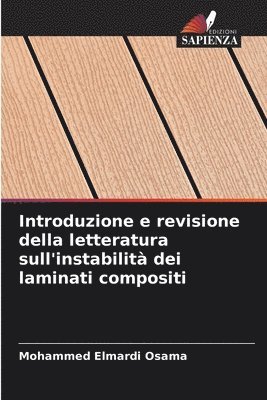 EDIZIONI
SAPIENZA

Introduzione e revisione della letteratura sull'instabilità dei laminati compositi

Mohammed Elmardi Osama